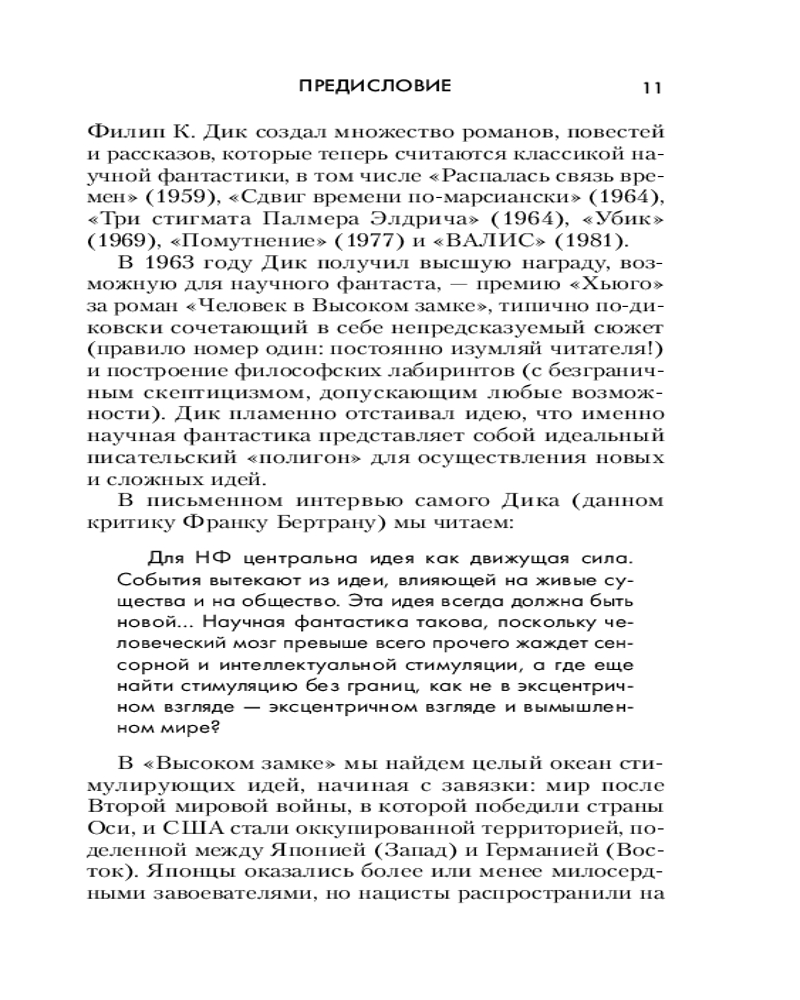 ПРЕДИСЛОВИЕ 11

Филип К. Дик создал множество романов, повестей и рассказов, которые теперь считаются классикой научной фантастики, в том числе «Распалась связь времен» (1959), «Сдвиг времени по-марсиански» (1964), «Три стигмата Палмера Элдрича» (1964), «Убик» (1969), «Помутнение» (1977) и «ВАЛИС» (1981).

В 1963 году Дик получил высшую награду, возможную для научного фантаста, — премию «Хьюго» за роман «Человек в Высоком замке», типично по-диковски сочетающий в себе непредсказуемый сюжет (правило номер один: постоянно изумляй читателя!) и построение философских лабиринтов (с безграничным скептицизмом, допускающим любые возможности). Дик пламенно отстаивал идею, что именно научная фантастика представляет собой идеальный писательский «полигон» для осуществления новых и сложных идей.

В письменном интервью самого Дика (данном критику Франку Бертрану) мы читаем:

Для НФ центральна идея как движущая сила. События вытекают из идеи, влияющей на живые существа и на общество. Эта идея всегда должна быть новой... Научная фантастика такова, поскольку человеческий мозг превыше всего прочего жаждет сенсорной и интеллектуальной стимуляции, а где еще найти стимуляцию без границ, как не в эксцентричном взгляде — эксцентричном взгляде и вымышленном мире?

В «Высоком замке» мы найдем целый океан стимулирующих идей, начиная с завязки: мир после Второй мировой войны, в которой победили страны Оси, и США стали оккупированной территорией, поделенной между Японией (Запад) и Германией (Восток). Японцы оказались более или менее милосердными завоевателями, но нацисты распространили на